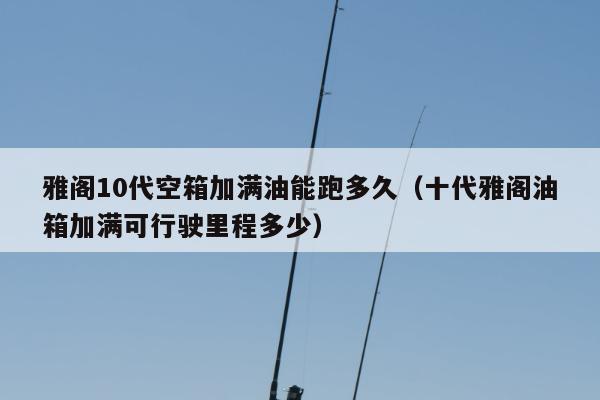 雅阁10代空箱加满油能跑多久（十代雅阁油箱加满可行驶里程多少）